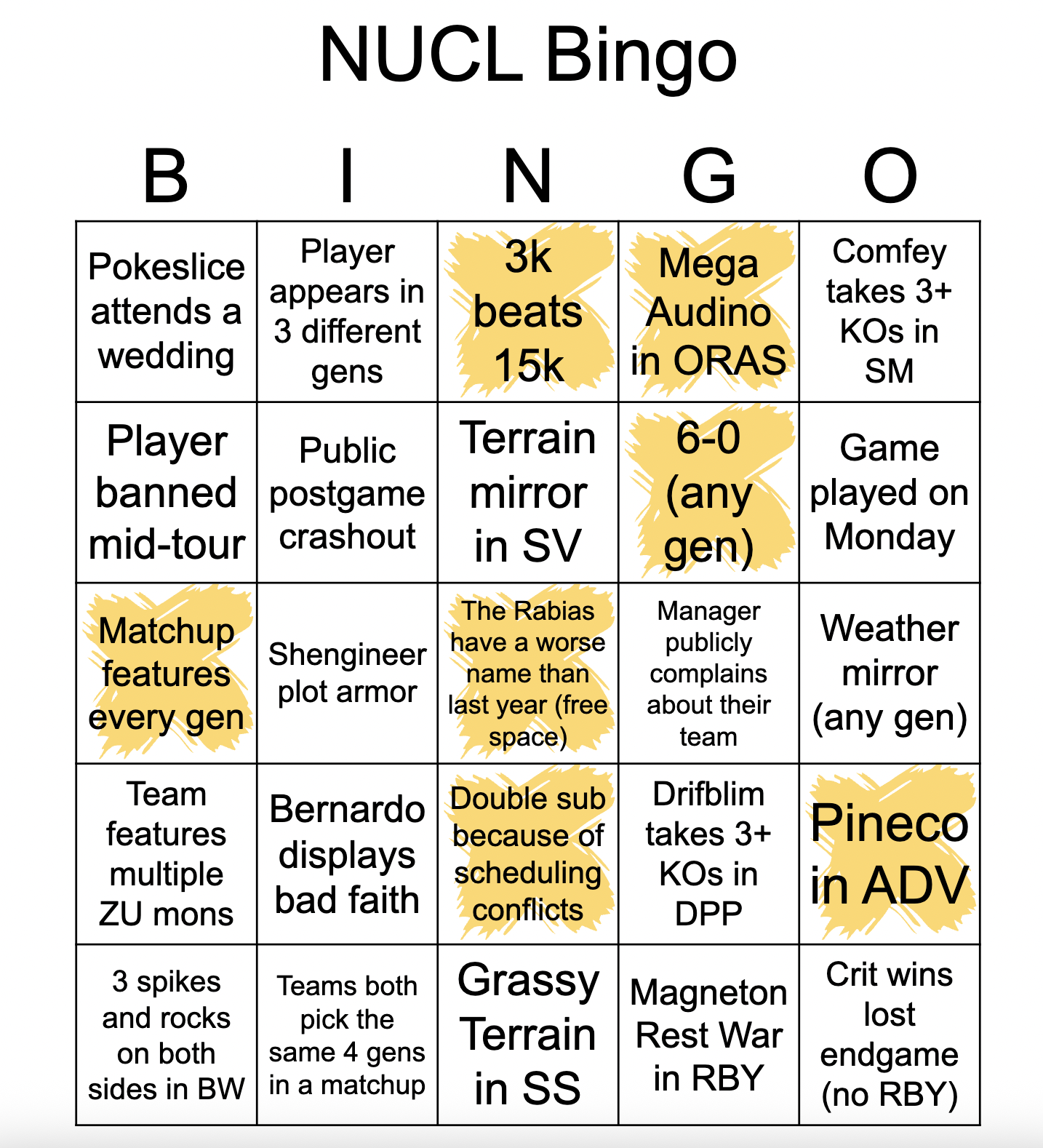 NUCL Bingo

| B | I | N | G | O |
|---|---|---|---|---|
| Pokeslice attends a wedding | Player appears in 3 different gens | 3k beats 15k | Mega Audino in ORAS | Comfey takes 3+ KOs in SM |
| Player banned mid-tour | Public postgame crashout | Terrain mirror in SV | 6-0 (any gen) | Game played on Monday |
| Matchup features every gen | Shengineer plot armor | The Rabias have a worse name than last year (free space) | Manager publicly complains about their team | Weather mirror (any gen) |
| Team features multiple ZU mons | Bernardo displays bad faith | Double sub because of scheduling conflicts | Drifblim takes 3+ KOs in DPP | Pineco in ADV |
| 3 spikes and rocks on both sides in BW | Teams both pick the same 4 gens in a matchup | Grassy Terrain in SS | Magneton Rest War in RBY | Crit wins lost endgame (no RBY) |